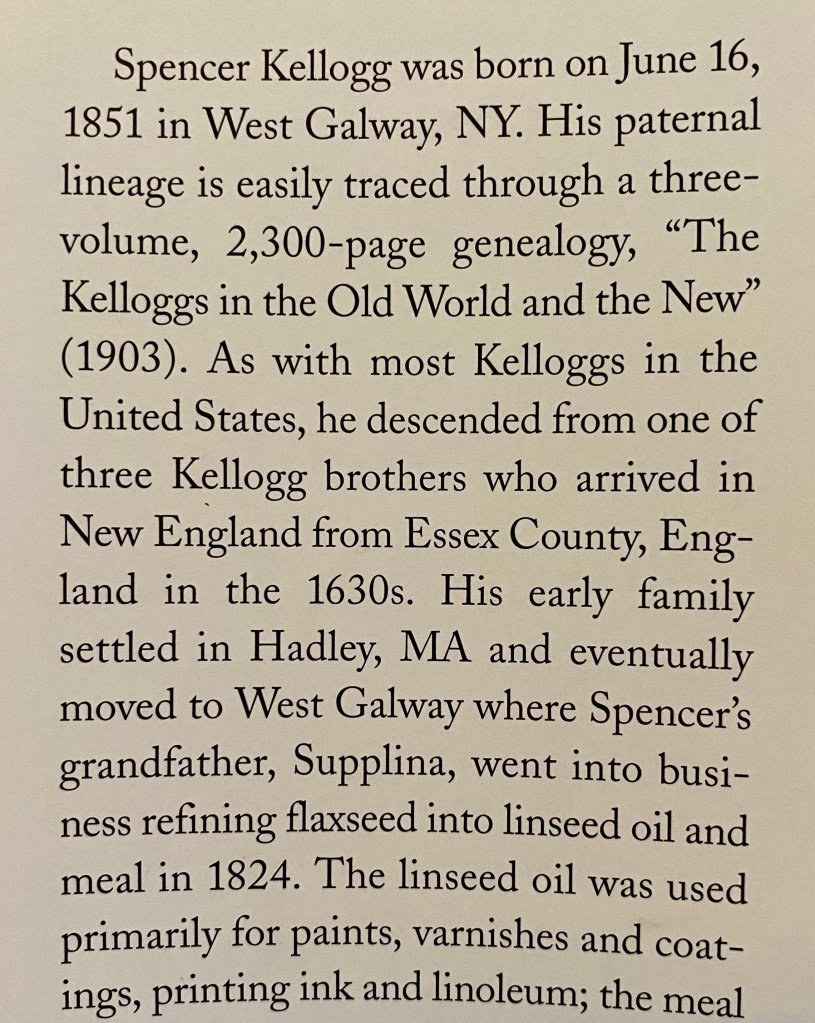 Spencer Kellogg was born on June 16, 1851 in West Galway, NY. His paternal lineage is easily traced through a three-volume, 2,300-page genealogy, "The Kelloggs in the Old World and the New" (1903). As with most Kelloggs in the United States, he descended from one of three Kellogg brothers who arrived in New England from Essex County, England in the 1630s. His early family settled in Hadley, MA and eventually moved to West Galway where Spencer's grandfather, Supplina, went into business refining flaxseed into linseed oil and meal in 1824. The linseed oil was used primarily for paints, varnishes and coatings, printing ink and linoleum; the meal